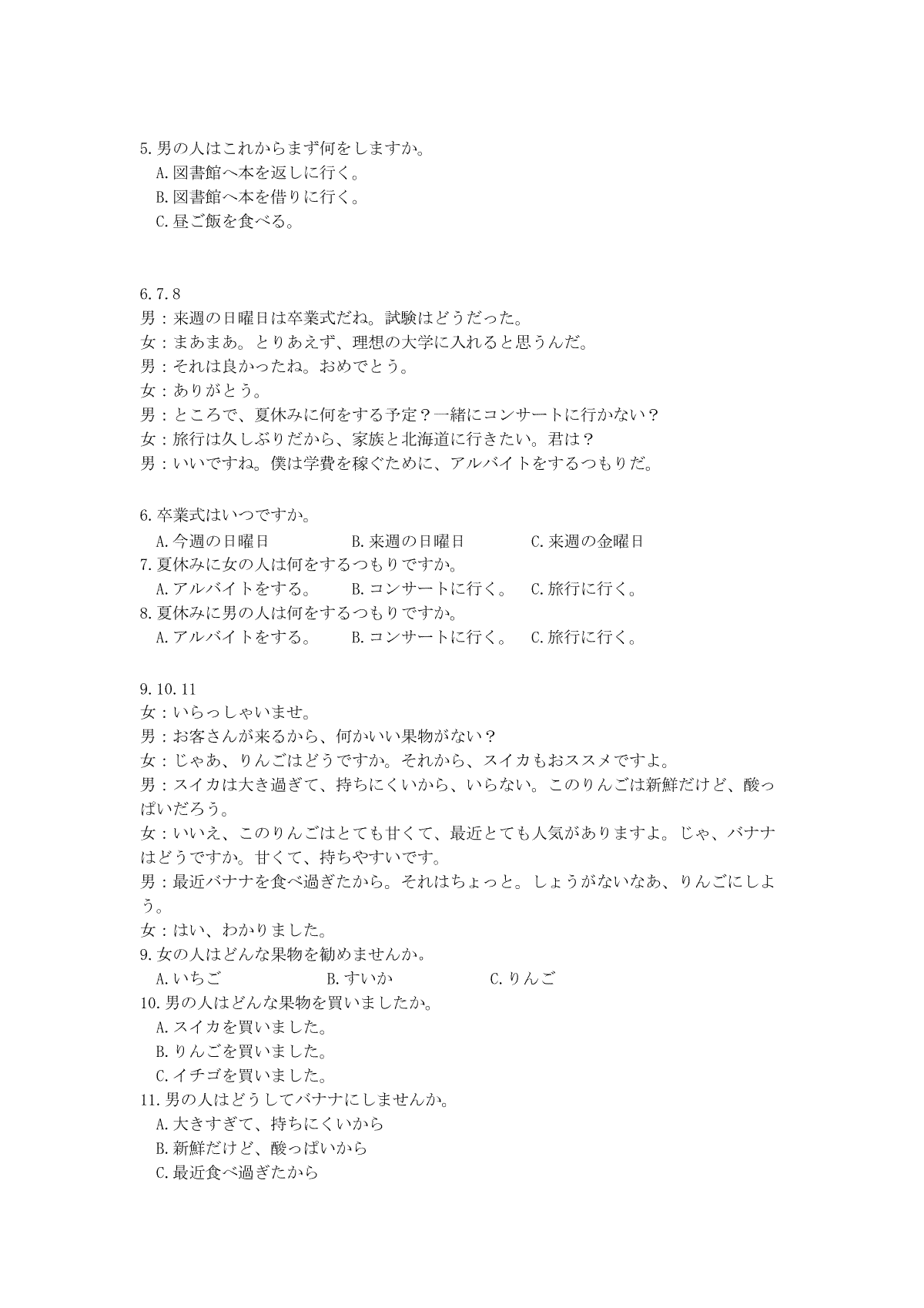 5.男の人はこれからまず何をしますか。
A.図書館へ本を返しに行く。
B.図書館へ本を借りに行く。
C.昼ご飯を食べる。

6.7.8
男：来週の日曜日は卒業式だね。試験はどうだった。
女：まあまあ。とりあえず、理想の大学に入れると思うんだ。
男：それは良かったね。おめでとう。
女：ありがとう。
男：ところで、夏休みに何をする予定？一緒にコンサートに行かない？
女：旅行は久しぶりだから、家族と北海道に行きたい。君は？
男：いいですね。僕は学費を稼ぐために、アルバイトをするつもりだ。

6.卒業式はいつですか。
A.今週の日曜日　B.来週の日曜日　C.来週の金曜日
7.夏休みに女の人は何をするつもりですか。
A.アルバイトをする。　B.コンサートに行く。　C.旅行に行く。
8.夏休みに男の人は何をするつもりですか。
A.アルバイトをする。　B.コンサートに行く。　C.旅行に行く。

9.10.11
女：いらっしゃいませ。
男：お客さんが来るから、何かいい果物がない？
女：じゃあ、りんごはどうですか。それから、スイカもおススメですよ。
男：スイカは大き過ぎて、持ちにくいから、いらない。このりんごは新鮮だけど、酸っぱいだろう。
女：いいえ、このりんごはとても甘くて、最近とても人気がありますよ。じゃ、バナナはどうですか。甘くて、持ちやすいです。
男：最近バナナを食べ過ぎたから。それはちょっと。しょうがないなあ、りんごにしよう。
女：はい、わかりました。
9.女の人はどんな果物を勧めませんか。
A.いちご　B.すいか　C.りんご
10.男の人はどんな果物を買いましたか。
A.スイカを買いました。
B.りんごを買いました。
C.イチゴを買いました。
11.男の人はどうしてバナナにしませんか。
A.大きすぎて、持ちにくいから
B.新鮮だけど、酸っぱいから
C.最近食べ過ぎたから